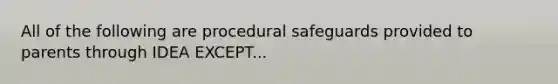 All of the following are procedural safeguards provided to parents through IDEA EXCEPT...